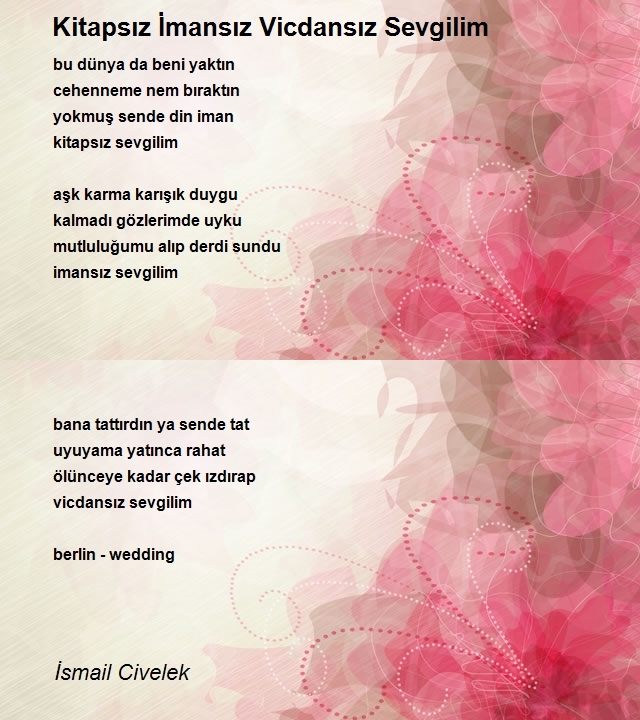 Kitapsız İmansız Vicdansız Sevgilim

bu dünya da beni yaktın
cehenneme nem bıraktın
yokmuş sende din iman
kitapsız sevgilim

aşk karma karışık duygu
kalmadı gözlerimde uyku
mutluluğumu alıp derdi sundu
imansız sevgilim

bana tattırdın ya sende tat
uyuyama yatınca rahat
ölünceye kadar çek ızdırap
vicdansız sevgilim

berlin - wedding

İsmail Civelek